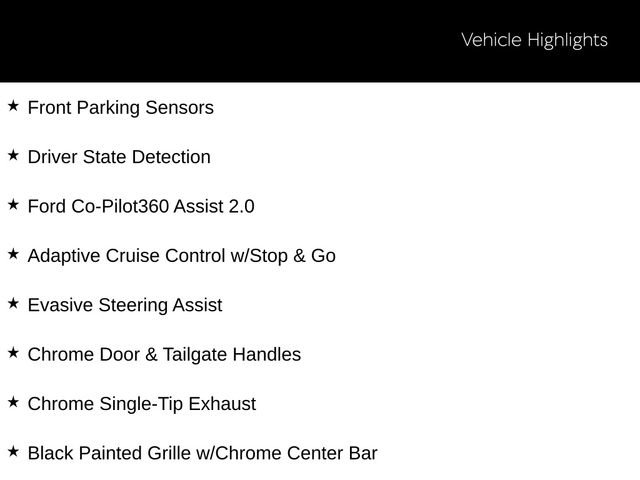 Vehicle Highlights

★ Front Parking Sensors

★ Driver State Detection

★ Ford Co-Pilot360 Assist 2.0

★ Adaptive Cruise Control w/Stop & Go

★ Evasive Steering Assist

★ Chrome Door & Tailgate Handles

★ Chrome Single-Tip Exhaust

★ Black Painted Grille w/Chrome Center Bar